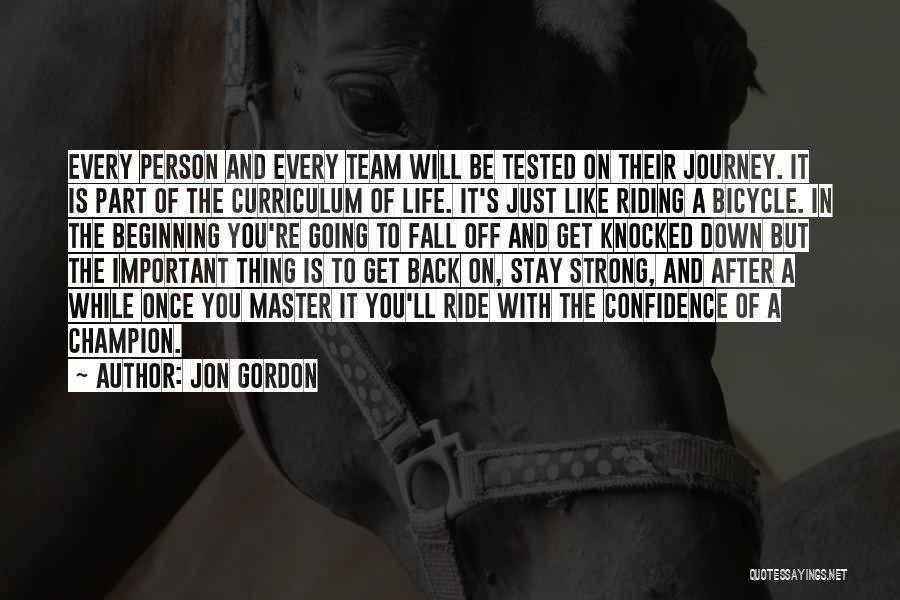 EVERY PERSON AND EVERY TEAM WILL BE TESTED ON THEIR JOURNEY. IT IS PART OF THE CURRICULUM OF LIFE. IT'S JUST LIKE RIDING A BICYCLE. IN THE BEGINNING YOU'RE GOING TO FALL OFF AND GET KNOCKED DOWN BUT THE IMPORTANT THING IS TO GET BACK ON, STAY STRONG, AND AFTER A WHILE ONCE YOU MASTER IT YOU'LL RIDE WITH THE CONFIDENCE OF A CHAMPION.

~ AUTHOR: JON GORDON

QUOTESSAYINGS.NET